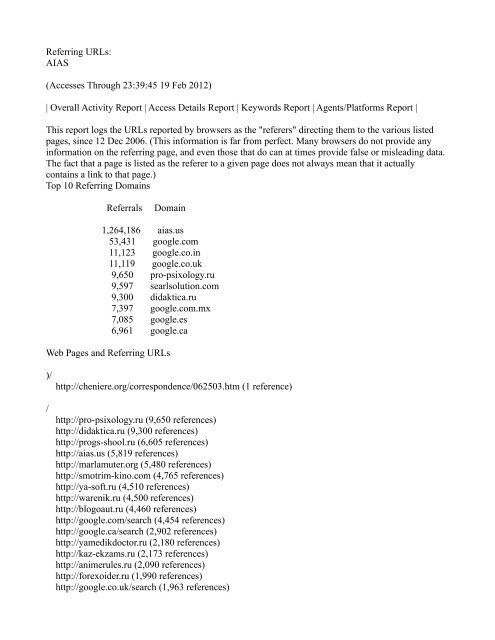 Referring URLs:
AIAS

(Accesses Through 23:39:45 19 Feb 2012)

| Overall Activity Report | Access Details Report | Keywords Report | Agents/Platforms Report |

This report logs the URLs reported by browsers as the "referers" directing them to the various listed pages, since 12 Dec 2006. (This information is far from perfect. Many browsers do not provide any information on the referring page, and even those that do can at times provide false or misleading data. The fact that a page is listed as the referer to a given page does not always mean that it actually contains a link to that page.)
Top 10 Referring Domains

| Referrals | Domain |
|---|---|
| 1,264,186 | aias.us |
| 53,431 | google.com |
| 11,123 | google.co.in |
| 11,119 | google.co.uk |
| 9,650 | pro-psixology.ru |
| 9,597 | searlsolution.com |
| 9,300 | didaktica.ru |
| 7,397 | google.com.mx |
| 7,085 | google.es |
| 6,961 | google.ca |

Web Pages and Referring URLs

)/
http://cheniere.org/correspondence/062503.htm (1 reference)

/
http://pro-psixology.ru (9,650 references)
http://didaktica.ru (9,300 references)
http://progs-shool.ru (6,605 references)
http://aias.us (5,819 references)
http://marlamuter.org (5,480 references)
http://smotrim-kino.com (4,765 references)
http://ya-soft.ru (4,510 references)
http://warenik.ru (4,500 references)
http://blogoaut.ru (4,460 references)
http://google.com/search (4,454 references)
http://google.ca/search (2,902 references)
http://yamedikdoctor.ru (2,180 references)
http://kaz-ekzams.ru (2,173 references)
http://animerules.ru (2,090 references)
http://forexoider.ru (1,990 references)
http://google.co.uk/search (1,963 references)